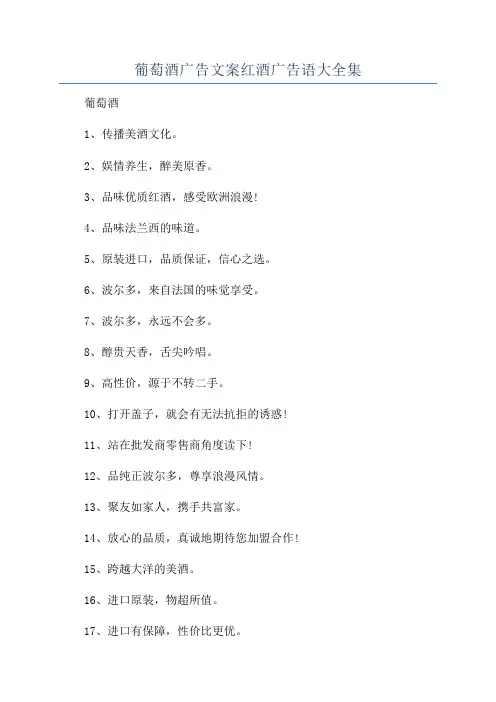 葡萄酒广告文案红酒广告语大全集

葡萄酒

1、传播美酒文化。

2、娱情养生，醉美原香。

3、品味优质红酒，感受欧洲浪漫！

4、品味法兰西的味道。

5、原装进口，品质保证，信心之选。

6、波尔多，来自法国的味觉享受。

7、波尔多，永远不会多。

8、醇贵天香，舌尖吟唱。

9、高性价，源于不转二手。

10、打开盖子，就会有无法抗拒的诱惑！

11、站在批发商零售商角度读下！

12、品纯正波尔多，尊享浪漫风情。

13、聚友如家人，携手共富家。

14、放心的品质，真诚地期待您加盟合作！

15、跨越大洋的美酒。

16、进口原装，物超所值。

17、进口有保障，性价比更优。